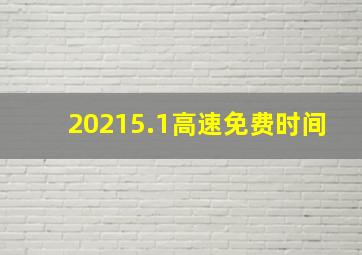 20215.1高速免费时间